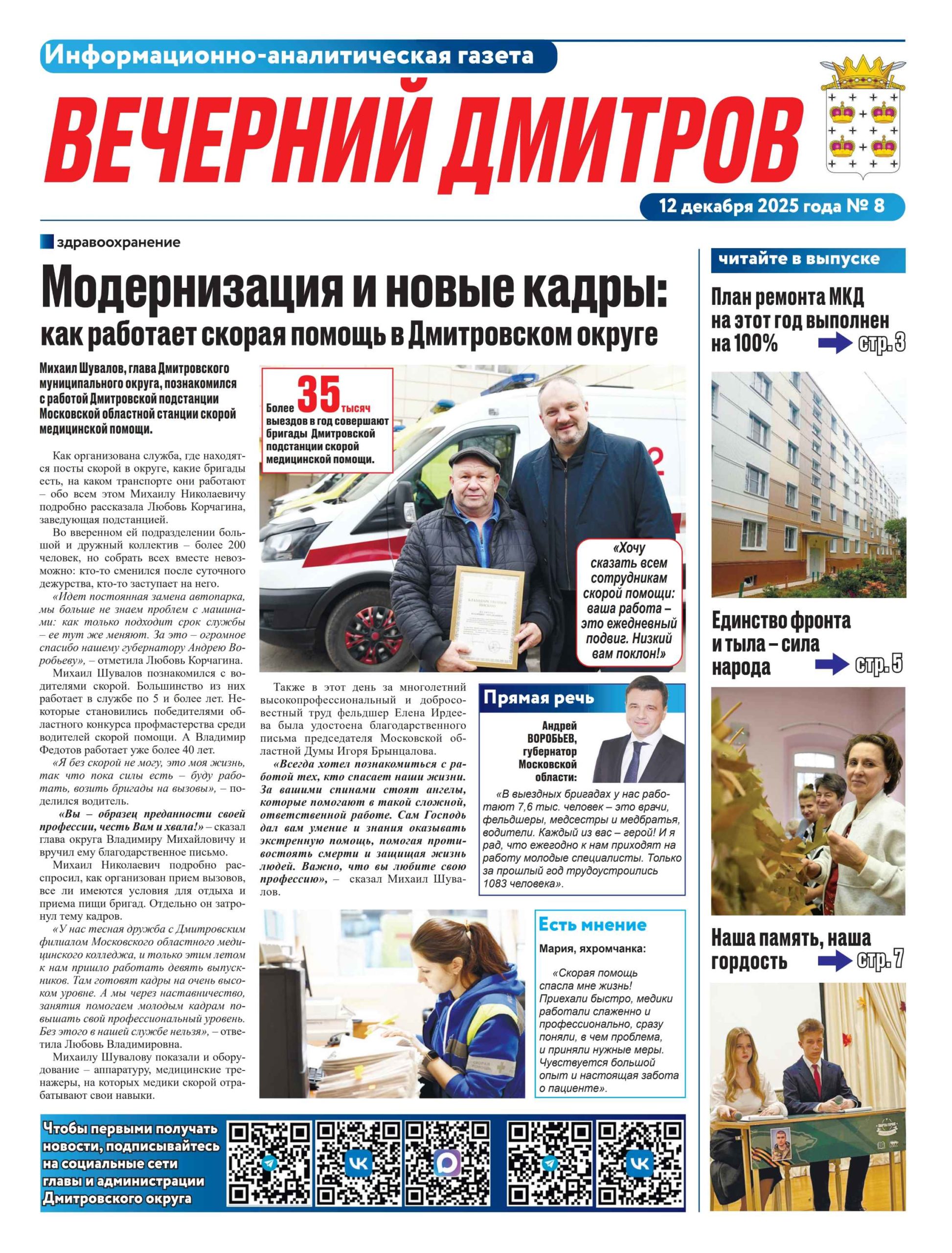 Информационно-аналитическая газета

ВЕЧЕРНИЙ ДМИТРОВ

12 декабря 2025 года № 8

здравоохранение

Модернизация и новые кадры: как работает скорая помощь в Дмитровском округе

Михаил Шувалов, глава Дмитровского муниципального округа, познакомился с работой Дмитровской подстанции Московской областной станции скорой медицинской помощи.

Как организована служба, где находятся посты скорой в округе, какие бригады есть, на каком транспорте они работают – обо всем этом Михаилу Николаевичу подробно рассказала Любовь Корчагина, заведующая подстанцией.

Во вверенном ей подразделении большой и дружный коллектив – более 200 человек, но собрать всех вместе невозможно: кто-то сменился после суточного дежурства, кто-то заступает на него.

«Идет постоянная замена автопарка, мы больше не знаем проблем с машинами: как только подходит срок службы – ее тут же меняют. За это – огромное спасибо нашему губернатору Андрею Воробьеву», – отметила Любовь Корчагина.

Михаил Шувалов познакомился с водителями скорой. Большинство из них работает в службе по 5 и более лет. Некоторые становились победителями областного конкурса профмастерства среди водителей скорой помощи. А Владимир Федотов работает уже более 40 лет.

«Я без скорой не могу, это моя жизнь, так что пока силы есть – буду работать, возить бригады на вызовы», – поделился водитель.

«Вы – образец преданности своей профессии, честь Вам и хвала!» – сказал глава округа Владимиру Михайловичу и вручил ему благодарственное письмо.

Михаил Николаевич подробно расспросил, как организован прием вызовов, все ли имеются условия для отдыха и приема пищи бригад. Отдельно он затронул тему кадров.

«У нас тесная дружба с Дмитровским филиалом Московского областного медицинского колледжа, и только этим летом к нам пришло работать девять выпускников. Там готовят кадры на очень высоком уровне. А мы через наставничество, занятия помогаем молодым кадрам повышать свой профессиональный уровень. Без этого в нашей службе нельзя», – ответила Любовь Владимировна.

Михаилу Шувалову показали и оборудование – аппаратуру, медицинские тренажеры, на которых медики скорой отрабатывают свои навыки.

Более 35 тысяч выездов в год совершают бригады Дмитровской подстанции скорой медицинской помощи.

«Хочу сказать всем сотрудникам скорой помощи: ваша работа – это ежедневный подвиг. Низкий вам поклон!»

Также в этот день за многолетний высокопрофессиональный и добросовестный труд фельдшер Елена Ирдеева была удостоена благодарственного письма председателя Московской областной Думы Игоря Брынцалова.

«Всегда хотел познакомиться с работой тех, кто спасает наши жизни. За вашими спинами стоят ангелы, которые помогают в такой сложной, ответственной работе. Сам Господь дал вам умение и знания оказывать экстренную помощь, помогая противостоять смерти и защищая жизнь людей. Важно, что вы любите свою профессию», – сказал Михаил Шувалов.

Прямая речь

Андрей ВОРОБЬЕВ, губернатор Московской области:

«В выездных бригадах у нас работают 7,6 тыс. человек – это врачи, фельдшеры, медсестры и медбратья, водители. Каждый из вас – герой! И я рад, что ежегодно к нам приходят на работу молодые специалисты. Только за прошлый год трудоустроились 1083 человека».

Есть мнение

Мария, яхромчанка:

«Скорая помощь спасла мне жизнь! Приехали быстро, медики работали слаженно и профессионально, сразу поняли, в чем проблема, и приняли нужные меры. Чувствуется большой опыт и настоящая забота о пациенте».

Чтобы первыми получать новости, подписывайтесь на социальные сети главы и администрации Дмитровского округа

читайте в выпуске

План ремонта МКД на этот год выполнен на 100% стр. 3

Единство фронта и тыла – сила народа стр. 5

Наша память, наша гордость стр. 7